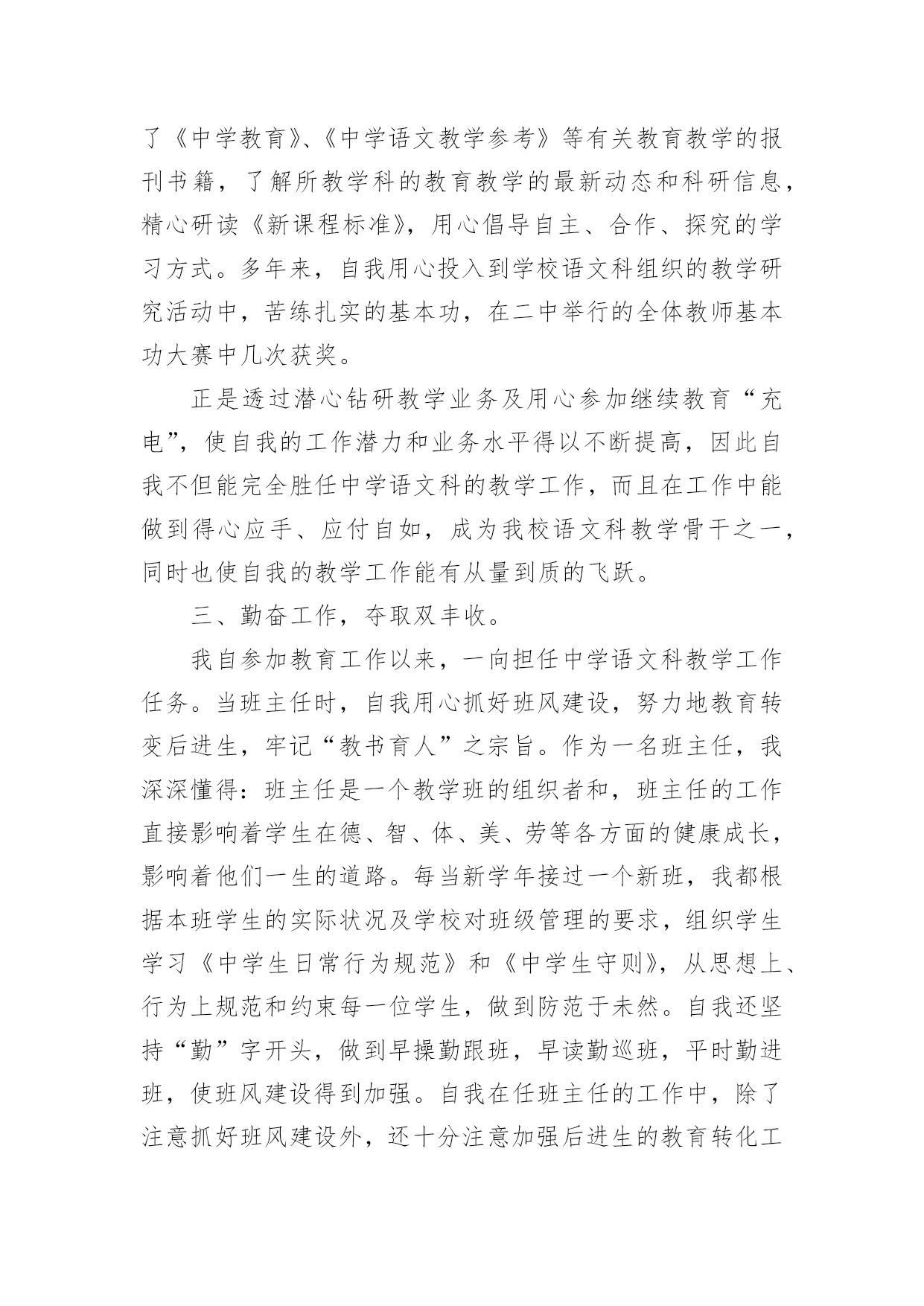 了《中学教育》、《中学语文教学参考》等有关教育教学的报刊书籍，了解所教学科的教育教学的最新动态和科研信息，精心研读《新课程标准》，用心倡导自主、合作、探究的学习方式。多年来，自我用心投入到学校语文科组织的教学研究活动中，苦练扎实的基本功，在二中举行的全体教师基本功大赛中几次获奖。

正是透过潜心钻研教学业务及用心参加继续教育“充电”，使自我的工作潜力和业务水平得以不断提高，因此自我不但能完全胜任中学语文科的教学工作，而且在工作中能做到得心应手、应付自如，成为我校语文科教学骨干之一，同时也使自我的教学工作能有从量到质的飞跃。

三、勤奋工作，夺取双丰收。

我自参加教育工作以来，一向担任中学语文科教学工作任务。当班主任时，自我用心抓好班风建设，努力地教育转变后进生，牢记“教书育人”之宗旨。作为一名班主任，我深深懂得：班主任是一个教学班的组织者和，班主任的工作直接影响着学生在德、智、体、美、劳等各方面的健康成长，影响着他们一生的道路。每当新学年接过一个新班，我都根据本班学生的实际状况及学校对班级管理的要求，组织学生学习《中学生日常行为规范》和《中学生守则》，从思想上、行为上规范和约束每一位学生，做到防范于未然。自我还坚持“勤”字开头，做到早操勤跟班，早读勤巡班，平时勤进班，使班风建设得到加强。自我在任班主任的工作中，除了注意抓好班风建设外，还十分注意加强后进生的教育转化工